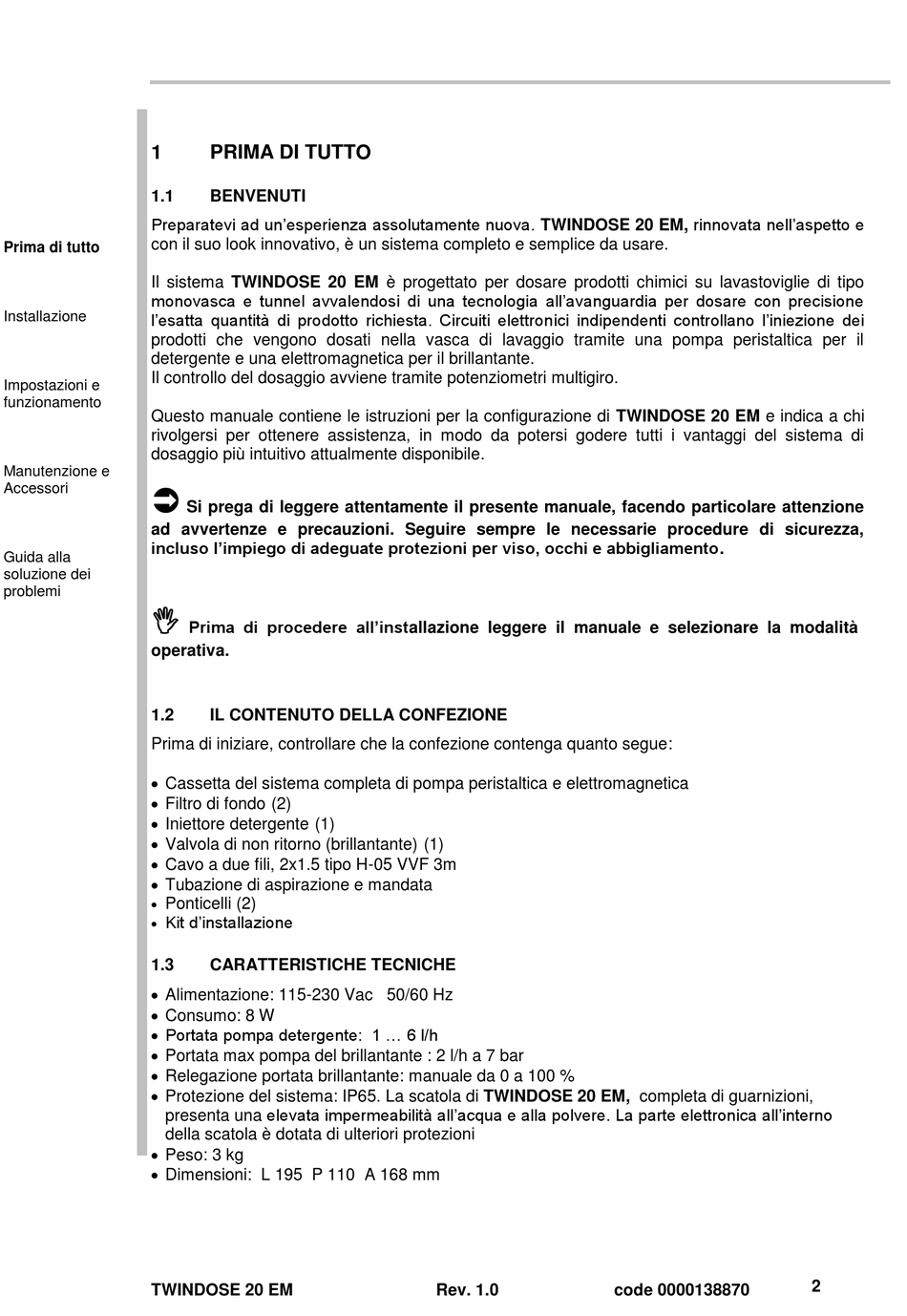 Prima di tutto

Installazione

Impostazioni e funzionamento

Manutenzione e Accessori

Guida alla soluzione dei problemi

1 PRIMA DI TUTTO

1.1 BENVENUTI

Preparatevi ad un'esperienza assolutamente nuova. TWINDOSE 20 EM, rinnovata nell'aspetto e con il suo look innovativo, è un sistema completo e semplice da usare.

Il sistema TWINDOSE 20 EM è progettato per dosare prodotti chimici su lavastoviglie di tipo monovasca e tunnel avvalendosi di una tecnologia all'avanguardia per dosare con precisione l'esatta quantità di prodotto richiesta. Circuiti elettronici indipendenti controllano l'iniezione dei prodotti che vengono dosati nella vasca di lavaggio tramite una pompa peristaltica per il detergente e una elettromagnetica per il brillantante.
Il controllo del dosaggio avviene tramite potenziometri multigiro.

Questo manuale contiene le istruzioni per la configurazione di TWINDOSE 20 EM e indica a chi rivolgersi per ottenere assistenza, in modo da potersi godere tutti i vantaggi del sistema di dosaggio più intuitivo attualmente disponibile.

Si prega di leggere attentamente il presente manuale, facendo particolare attenzione ad avvertenze e precauzioni. Seguire sempre le necessarie procedure di sicurezza, incluso l'impiego di adeguate protezioni per viso, occhi e abbigliamento.

Prima di procedere all'installazione leggere il manuale e selezionare la modalità operativa.

1.2 IL CONTENUTO DELLA CONFEZIONE

Prima di iniziare, controllare che la confezione contenga quanto segue:

• Cassetta del sistema completa di pompa peristaltica e elettromagnetica
• Filtro di fondo (2)
• Iniettore detergente (1)
• Valvola di non ritorno (brillantante) (1)
• Cavo a due fili, 2x1.5 tipo H-05 VVF 3m
• Tubazione di aspirazione e mandata
• Ponticelli (2)
• Kit d'installazione

1.3 CARATTERISTICHE TECNICHE

• Alimentazione: 115-230 Vac 50/60 Hz
• Consumo: 8 W
• Portata pompa detergente: 1 … 6 l/h
• Portata max pompa del brillantante : 2 l/h a 7 bar
• Relegazione portata brillantante: manuale da 0 a 100 %
• Protezione del sistema: IP65. La scatola di TWINDOSE 20 EM, completa di guarnizioni, presenta una elevata impermeabilità all'acqua e alla polvere. La parte elettronica all'interno della scatola è dotata di ulteriori protezioni
• Peso: 3 kg
• Dimensioni: L 195 P 110 A 168 mm

TWINDOSE 20 EM Rev. 1.0 code 0000138870 2